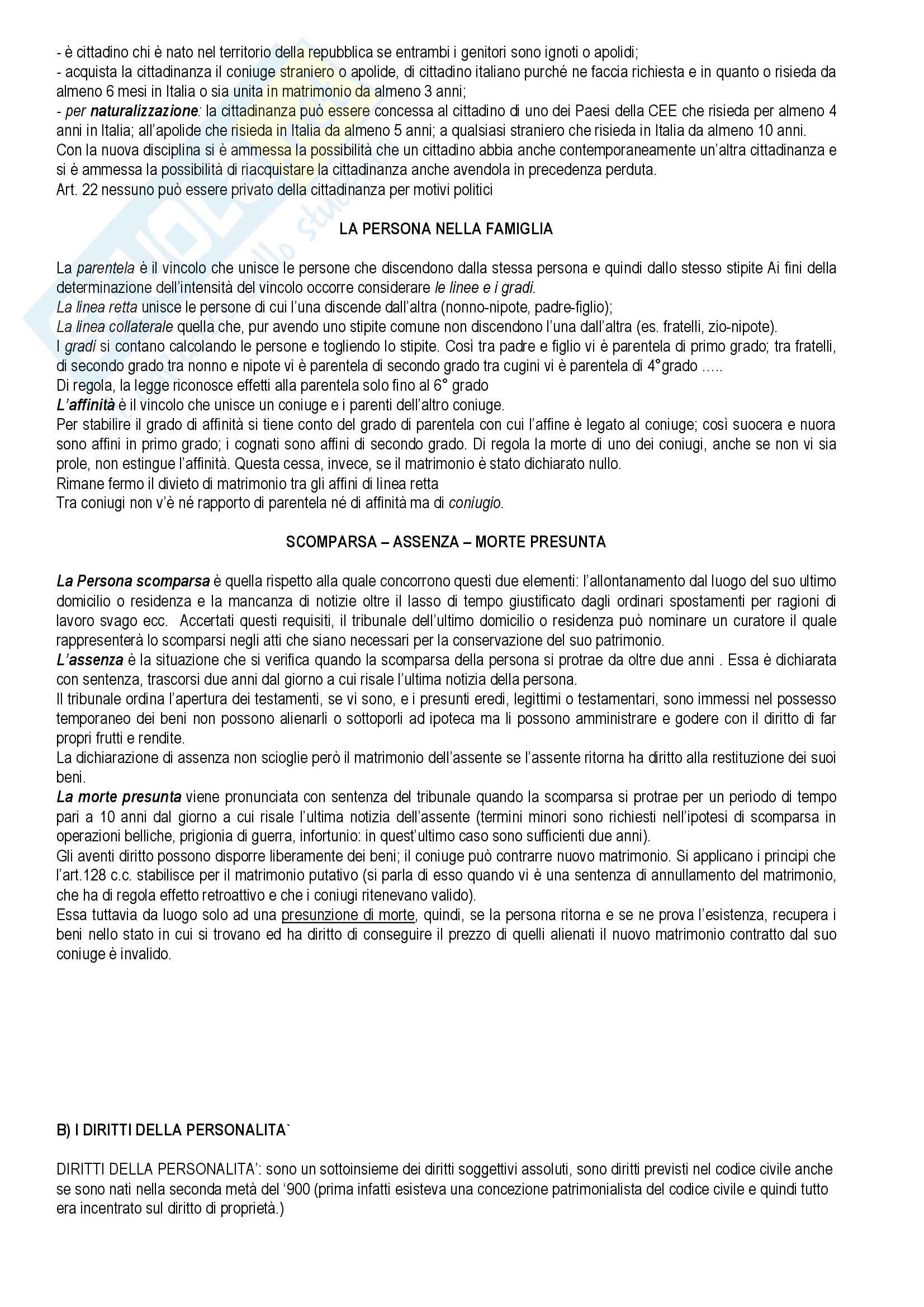 - è cittadino chi è nato nel territorio della repubblica se entrambi i genitori sono ignoti o apolidi;
- acquista la cittadinanza il coniuge straniero o apolide, di cittadino italiano purché ne faccia richiesta e in quanto o risieda da almeno 6 mesi in Italia o sia unita in matrimonio da almeno 3 anni;
- per naturalizzazione: la cittadinanza può essere concessa al cittadino di uno dei Paesi della CEE che risieda per almeno 4 anni in Italia; all'apolide che risieda in Italia da almeno 5 anni; a qualsiasi straniero che risieda in Italia da almeno 10 anni.
Con la nuova disciplina si è ammessa la possibilità che un cittadino abbia anche contemporaneamente un'altra cittadinanza e si è ammessa la possibilità di riacquistare la cittadinanza anche avendola in precedenza perduta.
Art. 22 nessuno può essere privato della cittadinanza per motivi politici

LA PERSONA NELLA FAMIGLIA

La parentela è il vincolo che unisce le persone che discendono dalla stessa persona e quindi dallo stesso stipite Ai fini della determinazione dell'intensità del vincolo occorre considerare le linee e i gradi.
La linea retta unisce le persone di cui l'una discende dall'altra (nonno-nipote, padre-figlio);
La linea collaterale quella che, pur avendo uno stipite comune non discendono l'una dall'altra (es. fratelli, zio-nipote).
I gradi si contano calcolando le persone e togliendo lo stipite. Così tra padre e figlio vi è parentela di primo grado; tra fratelli, di secondo grado tra nonno e nipote vi è parentela di secondo grado tra cugini vi è parentela di 4°grado …..
Di regola, la legge riconosce effetti alla parentela solo fino al 6° grado
L'affinità è il vincolo che unisce un coniuge e i parenti dell'altro coniuge.
Per stabilire il grado di affinità si tiene conto del grado di parentela con cui l'affine è legato al coniuge; così suocera e nuora sono affini in primo grado; i cognati sono affini di secondo grado. Di regola la morte di uno dei coniugi, anche se non vi sia prole, non estingue l'affinità. Questa cessa, invece, se il matrimonio è stato dichiarato nullo.
Rimane fermo il divieto di matrimonio tra gli affini di linea retta
Tra coniugi non v'è né rapporto di parentela né di affinità ma di coniugio.

SCOMPARSA – ASSENZA – MORTE PRESUNTA

La Persona scomparsa è quella rispetto alla quale concorrono questi due elementi: l'allontanamento dal luogo del suo ultimo domicilio o residenza e la mancanza di notizie oltre il lasso di tempo giustificato dagli ordinari spostamenti per ragioni di lavoro svago ecc. Accertati questi requisiti, il tribunale dell'ultimo domicilio o residenza può nominare un curatore il quale rappresenterà lo scomparsi negli atti che siano necessari per la conservazione del suo patrimonio.
L'assenza è la situazione che si verifica quando la scomparsa della persona si protrae da oltre due anni . Essa è dichiarata con sentenza, trascorsi due anni dal giorno a cui risale l'ultima notizia della persona.
Il tribunale ordina l'apertura dei testamenti, se vi sono, e i presunti eredi, legittimi o testamentari, sono immessi nel possesso temporaneo dei beni non possono alienarli o sottoporli ad ipoteca ma li possono amministrare e godere con il diritto di far propri frutti e rendite.
La dichiarazione di assenza non scioglie però il matrimonio dell'assente se l'assente ritorna ha diritto alla restituzione dei suoi beni.
La morte presunta viene pronunciata con sentenza del tribunale quando la scomparsa si protrae per un periodo di tempo pari a 10 anni dal giorno a cui risale l'ultima notizia dell'assente (termini minori sono richiesti nell'ipotesi di scomparsa in operazioni belliche, prigionia di guerra, infortunio: in quest'ultimo caso sono sufficienti due anni).
Gli aventi diritto possono disporre liberamente dei beni; il coniuge può contrarre nuovo matrimonio. Si applicano i principi che l'art.128 c.c. stabilisce per il matrimonio putativo (si parla di esso quando vi è una sentenza di annullamento del matrimonio, che ha di regola effetto retroattivo e che i coniugi ritenevano valido).
Essa tuttavia da luogo solo ad una presunzione di morte, quindi, se la persona ritorna e se ne prova l'esistenza, recupera i beni nello stato in cui si trovano ed ha diritto di conseguire il prezzo di quelli alienati il nuovo matrimonio contratto dal suo coniuge è invalido.

B) I DIRITTI DELLA PERSONALITA`

DIRITTI DELLA PERSONALITA': sono un sottoinsieme dei diritti soggettivi assoluti, sono diritti previsti nel codice civile anche se sono nati nella seconda metà del '900 (prima infatti esisteva una concezione patrimonialista del codice civile e quindi tutto era incentrato sul diritto di proprietà.)